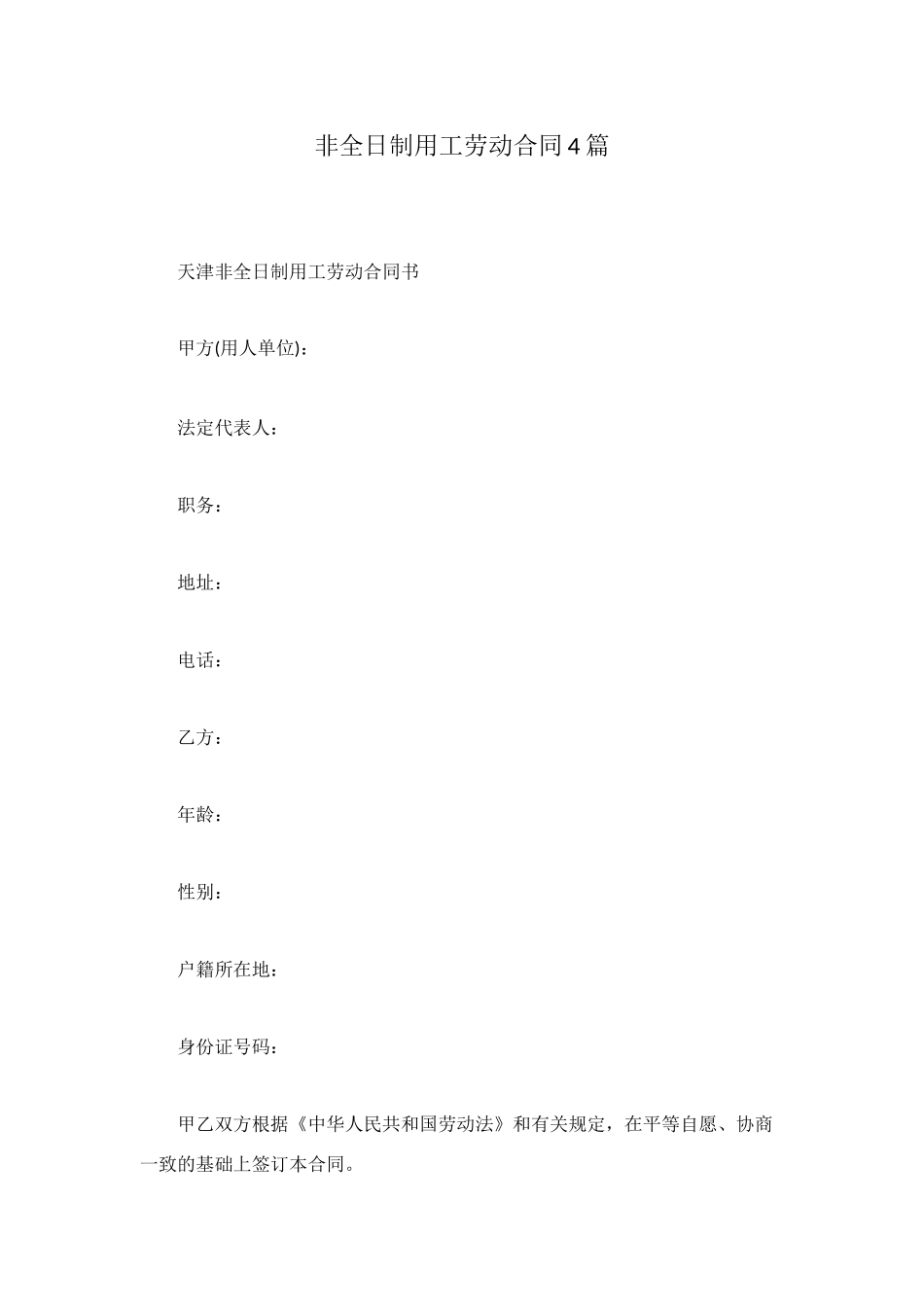 非全日制用工劳动合同4篇

天津非全日制用工劳动合同书

甲方(用人单位)：

法定代表人：

职务：

地址：

电话：

乙方：

年龄：

性别：

户籍所在地：

身份证号码：

甲乙双方根据《中华人民共和国劳动法》和有关规定，在平等自愿、协商一致的基础上签订本合同。